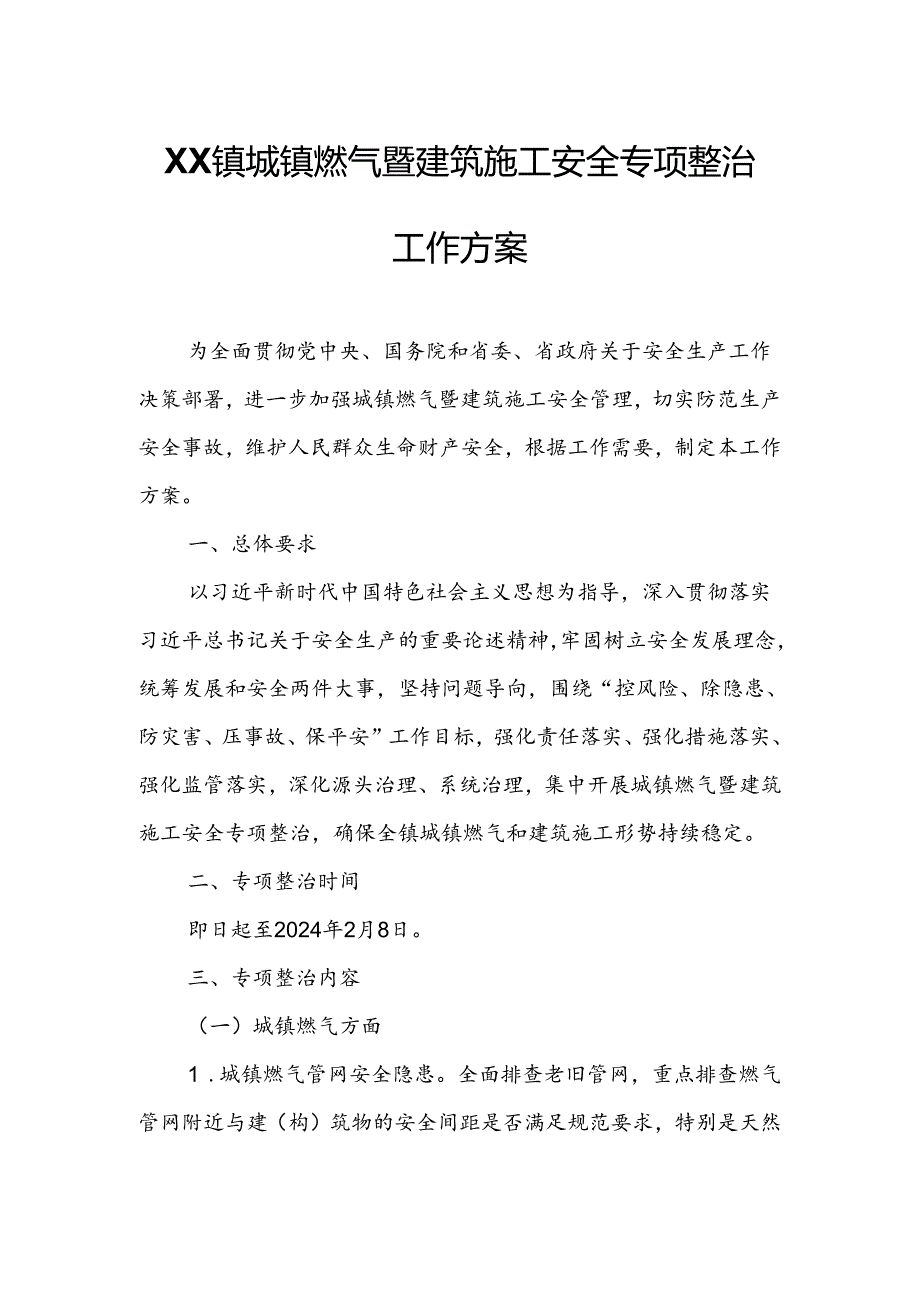 XX镇城镇燃气暨建筑施工安全专项整治工作方案

为全面贯彻党中央、国务院和省委、省政府关于安全生产工作决策部署，进一步加强城镇燃气暨建筑施工安全管理，切实防范生产安全事故，维护人民群众生命财产安全，根据工作需要，制定本工作方案。

一、总体要求

以习近平新时代中国特色社会主义思想为指导，深入贯彻落实习近平总书记关于安全生产的重要论述精神，牢固树立安全发展理念，统筹发展和安全两件大事，坚持问题导向，围绕“控风险、除隐患、防灾害、压事故、保平安”工作目标，强化责任落实、强化措施落实、强化监管落实，深化源头治理、系统治理，集中开展城镇燃气暨建筑施工安全专项整治，确保全镇城镇燃气和建筑施工形势持续稳定。

二、专项整治时间

即日起至2024年2月8日。

三、专项整治内容

（一）城镇燃气方面

1.城镇燃气管网安全隐患。全面排查老旧管网，重点排查燃气管网附近与建（构）筑物的安全间距是否满足规范要求，特别是天然